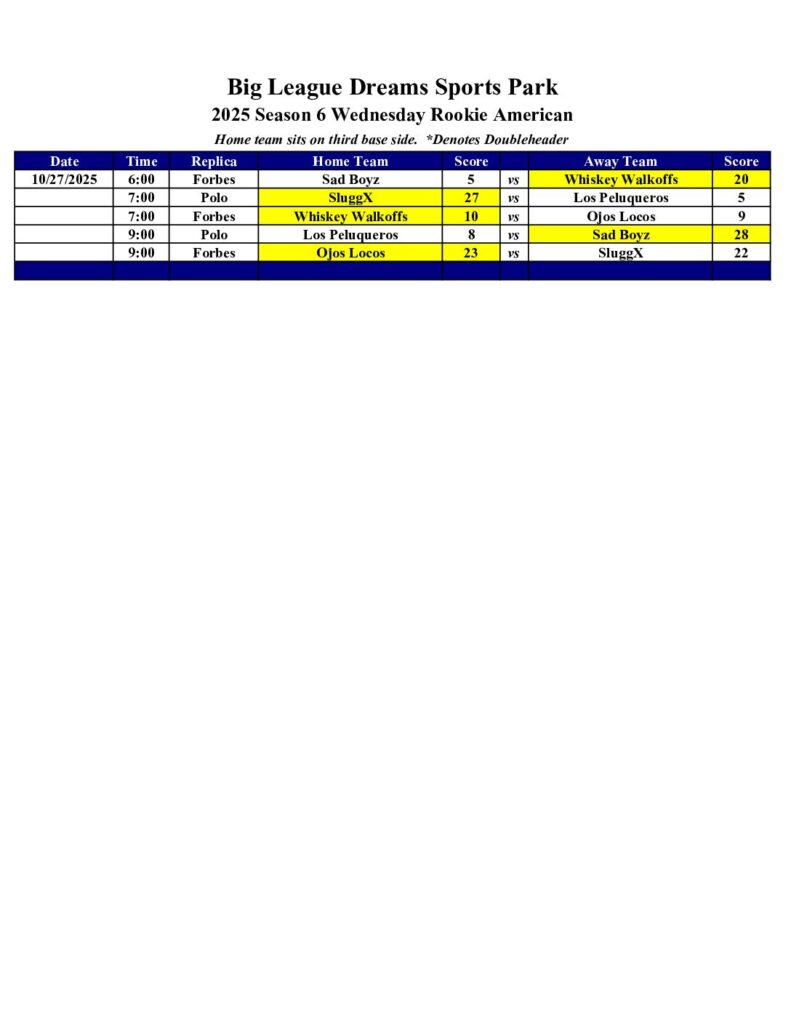 Big League Dreams Sports Park

2025 Season 6 Wednesday Rookie American

Home team sits on third base side.  *Denotes Doubleheader

| Date | Time | Replica | Home Team | Score |  | Away Team | Score |
|---|---|---|---|---|---|---|---|
| 10/27/2025 | 6:00 | Forbes | Sad Boyz | 5 | vs | Whiskey Walkoffs | 20 |
|  | 7:00 | Polo | SluggX | 27 | vs | Los Peluqueros | 5 |
|  | 7:00 | Forbes | Whiskey Walkoffs | 10 | vs | Ojos Locos | 9 |
|  | 9:00 | Polo | Los Peluqueros | 8 | vs | Sad Boyz | 28 |
|  | 9:00 | Forbes | Ojos Locos | 23 | vs | SluggX | 22 |